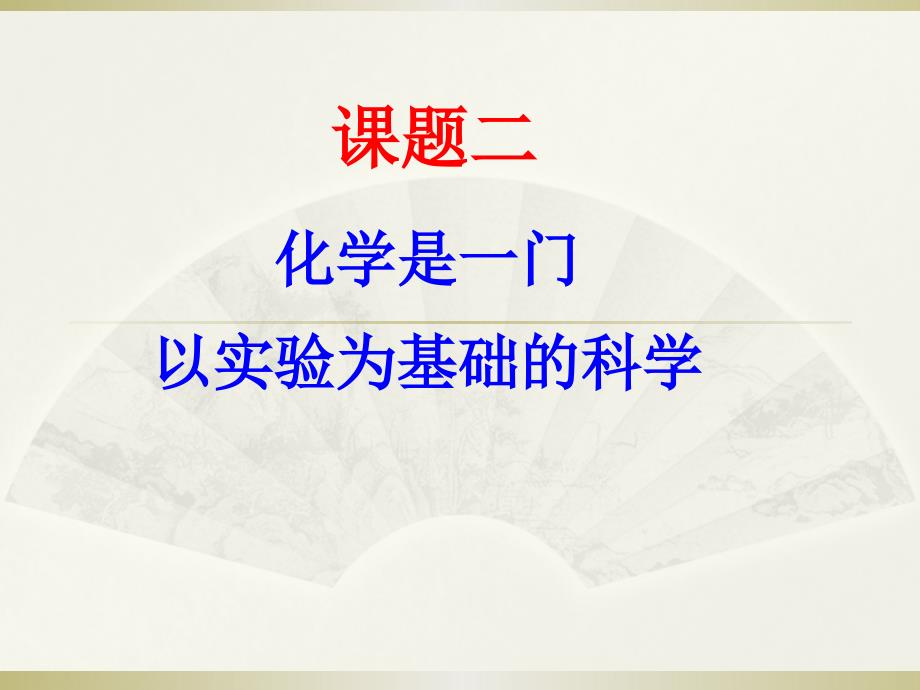 课题二

化学是一门

以实验为基础的科学